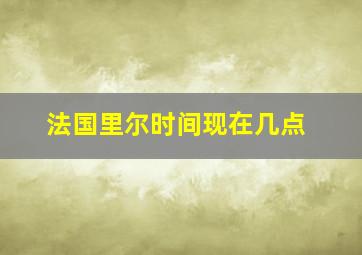 法国里尔时间现在几点